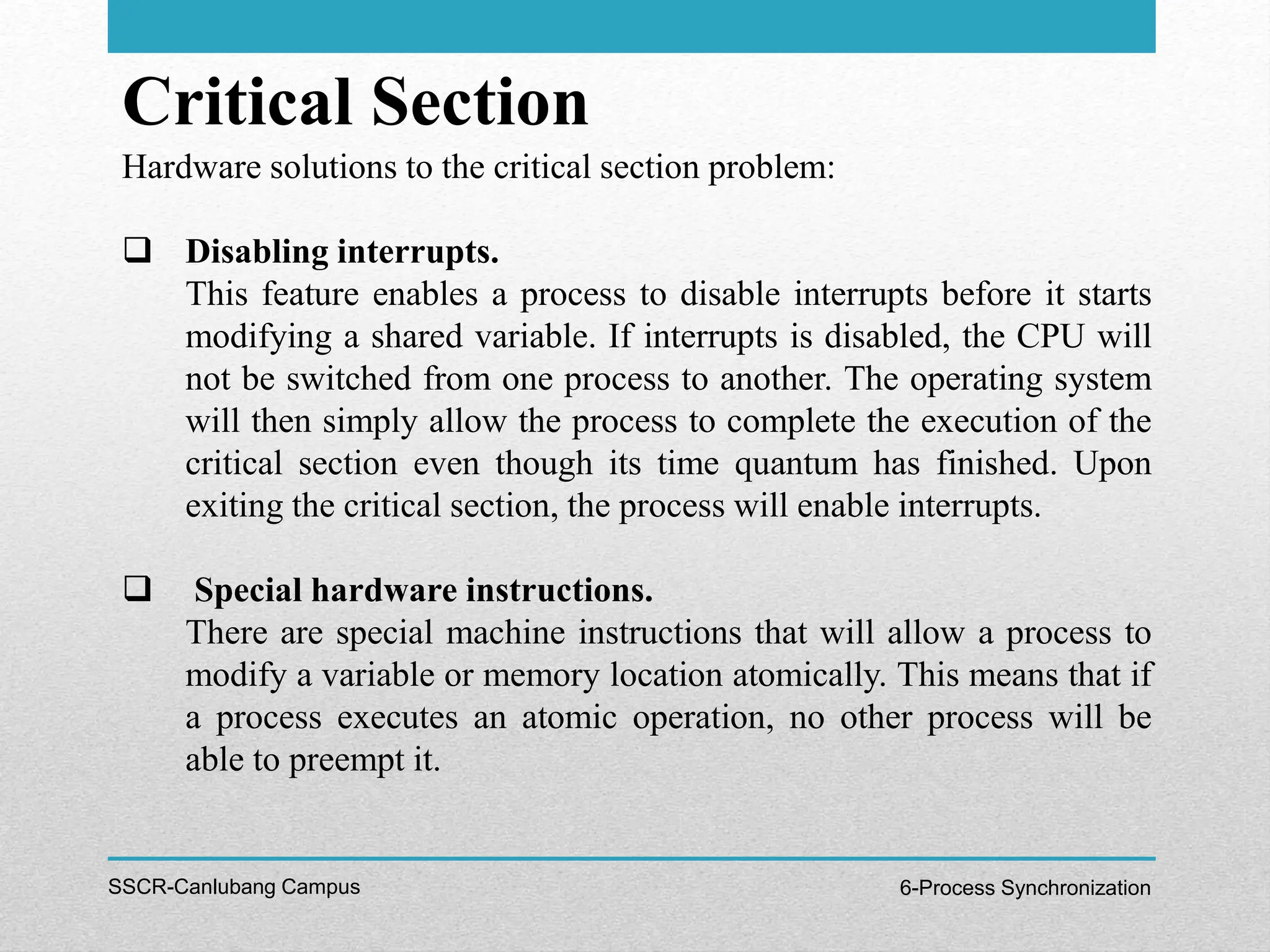 Critical Section

Hardware solutions to the critical section problem:

❑ Disabling interrupts.
This feature enables a process to disable interrupts before it starts modifying a shared variable. If interrupts is disabled, the CPU will not be switched from one process to another. The operating system will then simply allow the process to complete the execution of the critical section even though its time quantum has finished. Upon exiting the critical section, the process will enable interrupts.

❑ Special hardware instructions.
There are special machine instructions that will allow a process to modify a variable or memory location atomically. This means that if a process executes an atomic operation, no other process will be able to preempt it.

SSCR-Canlubang Campus

6-Process Synchronization